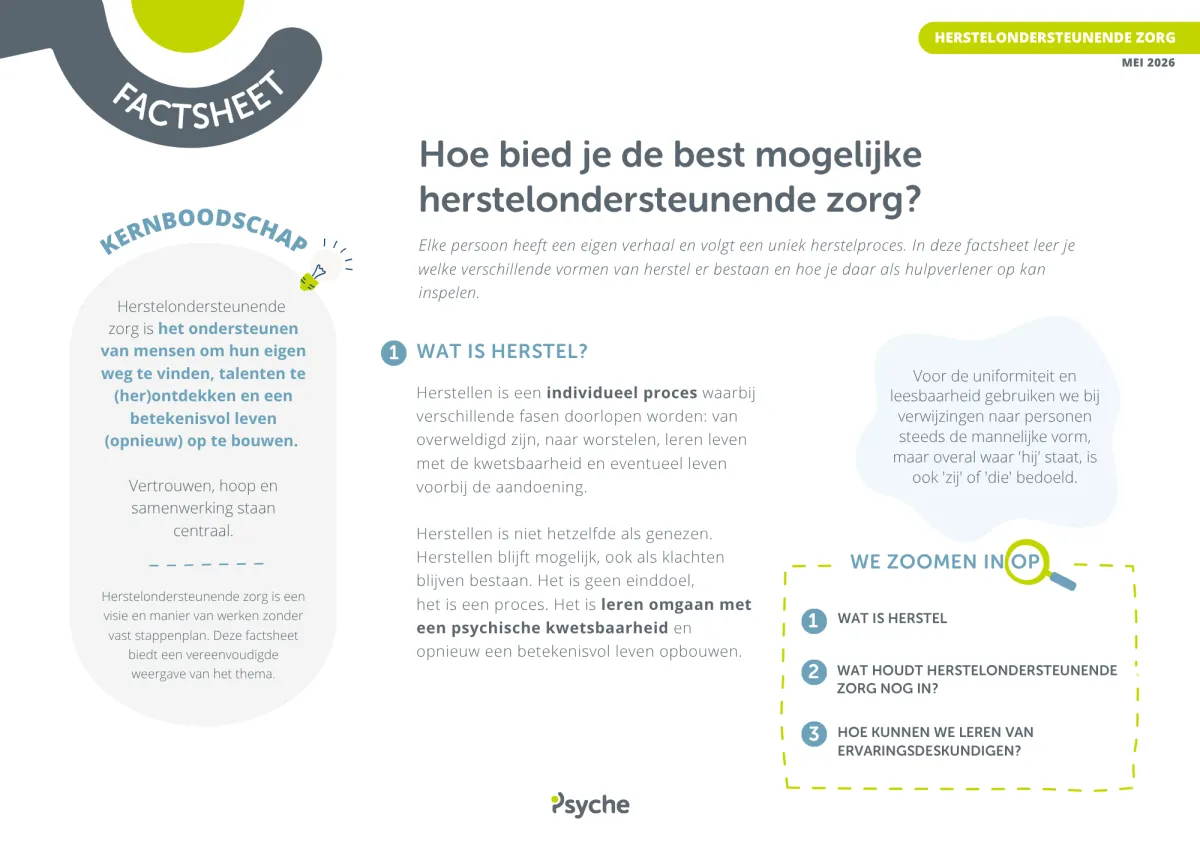 FACTSHEET

HERSTELONDERSTEUNENDE ZORG
MEI 2026

Hoe bied je de best mogelijke herstelondersteunende zorg?

Elke persoon heeft een eigen verhaal en volgt een uniek herstelproces. In deze factsheet leer je welke verschillende vormen van herstel er bestaan en hoe je daar als hulpverlener op kan inspelen.

KERNBOODSCHAP

Herstelondersteunende zorg is het ondersteunen van mensen om hun eigen weg te vinden, talenten te (her)ontdekken en een betekenisvol leven (opnieuw) op te bouwen.

Vertrouwen, hoop en samenwerking staan centraal.

Herstelondersteunende zorg is een visie en manier van werken zonder vast stappenplan. Deze factsheet biedt een vereenvoudigde weergave van het thema.

1 WAT IS HERSTEL?

Herstellen is een individueel proces waarbij verschillende fasen doorlopen worden: van overweldigd zijn, naar worstelen, leren leven met de kwetsbaarheid en eventueel leven voorbij de aandoening.

Herstellen is niet hetzelfde als genezen. Herstellen blijft mogelijk, ook als klachten blijven bestaan. Het is geen einddoel, het is een proces. Het is leren omgaan met een psychische kwetsbaarheid en opnieuw een betekenisvol leven opbouwen.

Voor de uniformiteit en leesbaarheid gebruiken we bij verwijzingen naar personen steeds de mannelijke vorm, maar overal waar 'hij' staat, is ook 'zij' of 'die' bedoeld.

WE ZOOMEN IN OP

1 WAT IS HERSTEL

2 WAT HOUDT HERSTELONDERSTEUNENDE ZORG NOG IN?

3 HOE KUNNEN WE LEREN VAN ERVARINGSDESKUNDIGEN?

Psyche